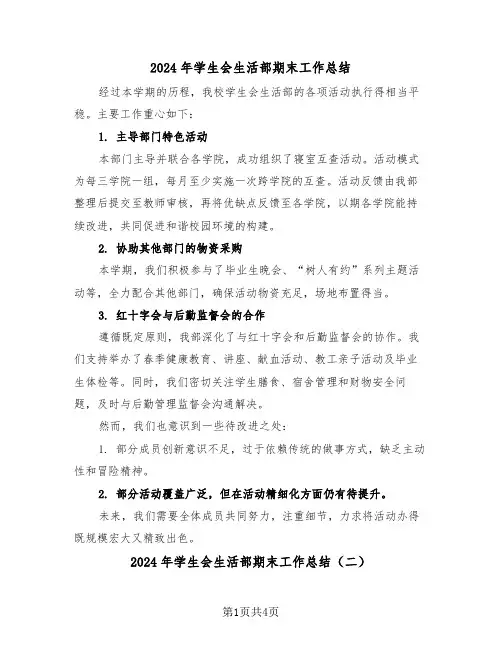 2024年学生会生活部期末工作总结

经过本学期的历程，我校学生会生活部的各项活动执行得相当平稳。主要工作重心如下：

1. 主导部门特色活动

本部门主导并联合各学院，成功组织了寝室互查活动。活动模式为每三学院一组，每月至少实施一次跨学院的互查。活动反馈由我部整理后提交至教师审核，再将优缺点反馈至各学院，以期各学院能持续改进，共同促进和谐校园环境的构建。

2. 协助其他部门的物资采购

本学期，我们积极参与了毕业生晚会、“树人有约”系列主题活动等，全力配合其他部门，确保活动物资充足，场地布置得当。

3. 红十字会与后勤监督会的合作

遵循既定原则，我部深化了与红十字会和后勤监督会的协作。我们支持举办了春季健康教育、讲座、献血活动、教工亲子活动及毕业生体检等。同时，我们密切关注学生膳食、宿舍管理和财物安全问题，及时与后勤管理监督会沟通解决。

然而，我们也意识到一些待改进之处：

1. 部分成员创新意识不足，过于依赖传统的做事方式，缺乏主动性和冒险精神。

2. 部分活动覆盖广泛，但在活动精细化方面仍有待提升。

未来，我们需要全体成员共同努力，注重细节，力求将活动办得既规模宏大又精致出色。

2024年学生会生活部期末工作总结（二）

第1页共4页